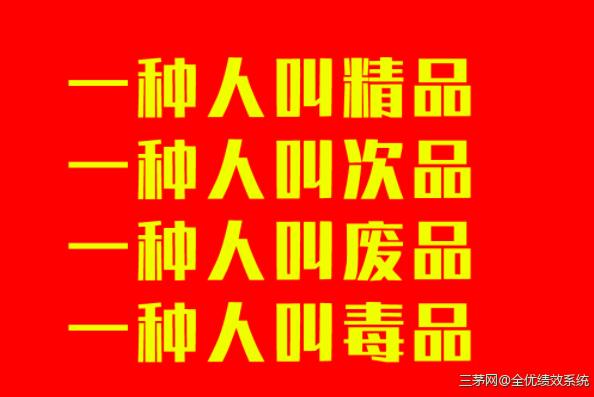 一种人叫精品
一种人叫次品
一种人叫废品
一种人叫毒品

三茅网@全优绩效系统